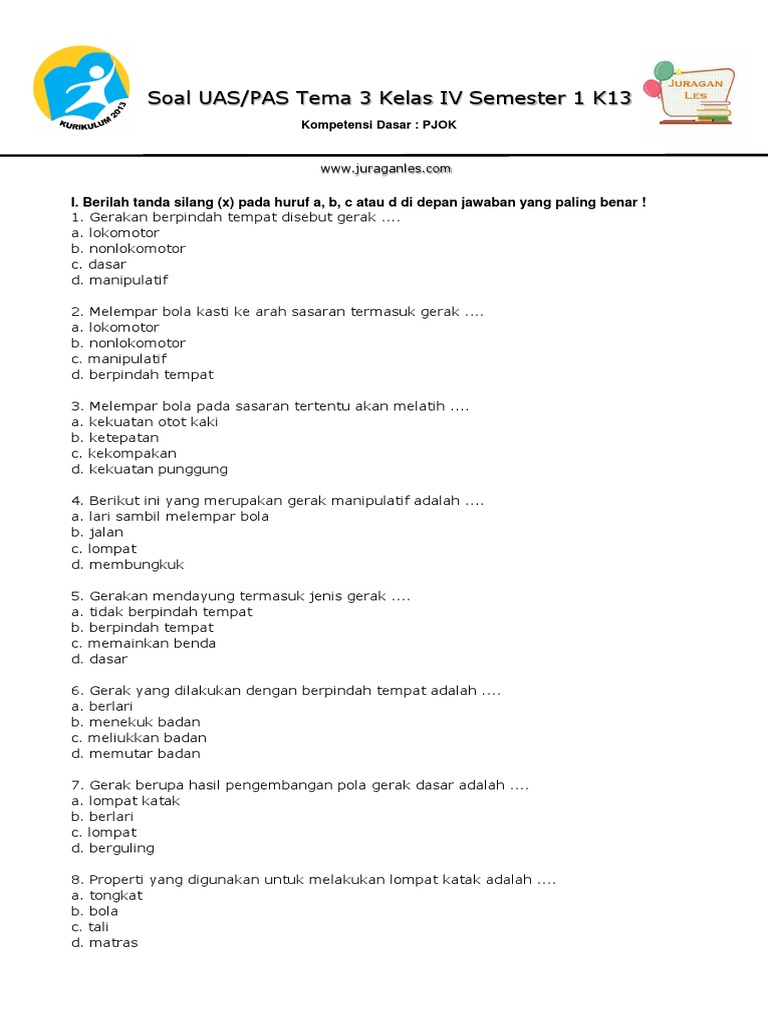 KURIKULUM 2013

Soal UAS/PAS Tema 3 Kelas IV Semester 1 K13

Kompetensi Dasar : PJOK

JURAGAN LES

www.juraganles.com

I. Berilah tanda silang (x) pada huruf a, b, c atau d di depan jawaban yang paling benar !
1. Gerakan berpindah tempat disebut gerak ....
a. lokomotor
b. nonlokomotor
c. dasar
d. manipulatif

2. Melempar bola kasti ke arah sasaran termasuk gerak ....
a. lokomotor
b. nonlokomotor
c. manipulatif
d. berpindah tempat

3. Melempar bola pada sasaran tertentu akan melatih ....
a. kekuatan otot kaki
b. ketepatan
c. kekompakan
d. kekuatan punggung

4. Berikut ini yang merupakan gerak manipulatif adalah ....
a. lari sambil melempar bola
b. jalan
c. lompat
d. membungkuk

5. Gerakan mendayung termasuk jenis gerak ....
a. tidak berpindah tempat
b. berpindah tempat
c. memainkan benda
d. dasar

6. Gerak yang dilakukan dengan berpindah tempat adalah ....
a. berlari
b. menekuk badan
c. meliukkan badan
d. memutar badan

7. Gerak berupa hasil pengembangan pola gerak dasar adalah ....
a. lompat katak
b. berlari
c. lompat
d. berguling

8. Properti yang digunakan untuk melakukan lompat katak adalah ....
a. tongkat
b. bola
c. tali
d. matras